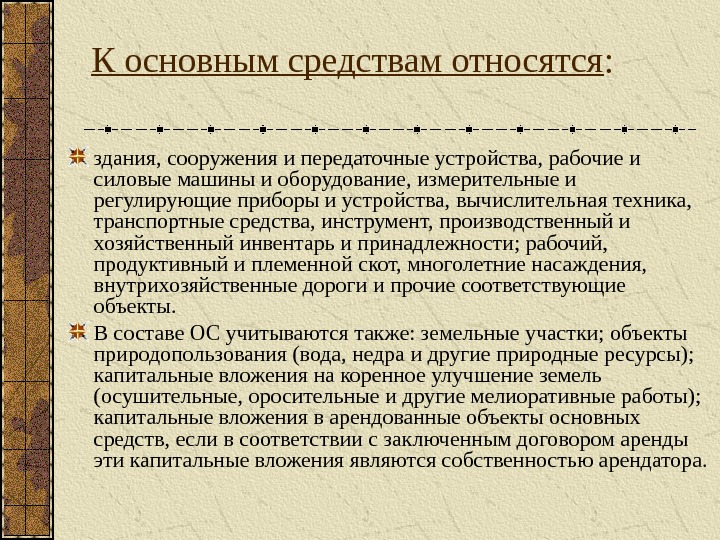 К основным средствам относятся:

здания, сооружения и передаточные устройства, рабочие и силовые машины и оборудование, измерительные и регулирующие приборы и устройства, вычислительная техника, транспортные средства, инструмент, производственный и хозяйственный инвентарь и принадлежности; рабочий, продуктивный и племенной скот, многолетние насаждения, внутрихозяйственные дороги и прочие соответствующие объекты.

В составе ОС учитываются также: земельные участки; объекты природопользования (вода, недра и другие природные ресурсы); капитальные вложения на коренное улучшение земель (осушительные, оросительные и другие мелиоративные работы); капитальные вложения в арендованные объекты основных средств, если в соответствии с заключенным договором аренды эти капитальные вложения являются собственностью арендатора.